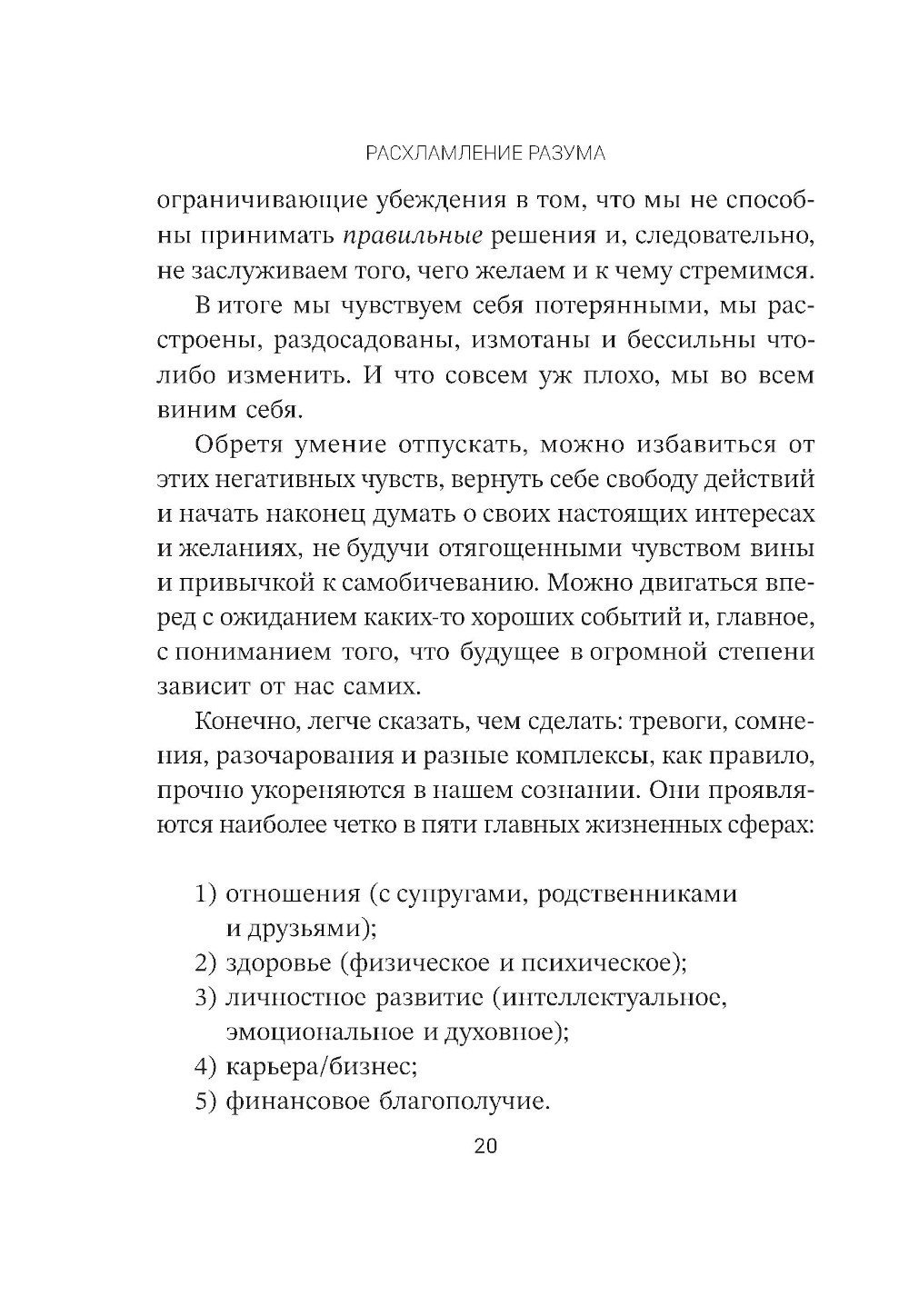 РАСХЛАМЛЕНИЕ РАЗУМА

ограничивающие убеждения в том, что мы не способны принимать правильные решения и, следовательно, не заслуживаем того, чего желаем и к чему стремимся.

В итоге мы чувствуем себя потерянными, мы расстроены, раздосадованы, измотаны и бессильны что-либо изменить. И что совсем уж плохо, мы во всем виним себя.

Обретя умение отпускать, можно избавиться от этих негативных чувств, вернуть себе свободу действий и начать наконец думать о своих настоящих интересах и желаниях, не будучи отягощенными чувством вины и привычкой к самобичеванию. Можно двигаться вперед с ожиданием каких-то хороших событий и, главное, с пониманием того, что будущее в огромной степени зависит от нас самих.

Конечно, легче сказать, чем сделать: тревоги, сомнения, разочарования и разные комплексы, как правило, прочно укореняются в нашем сознании. Они проявляются наиболее четко в пяти главных жизненных сферах:

1) отношения (с супругами, родственниками и друзьями);
2) здоровье (физическое и психическое);
3) личностное развитие (интеллектуальное, эмоциональное и духовное);
4) карьера/бизнес;
5) финансовое благополучие.

20